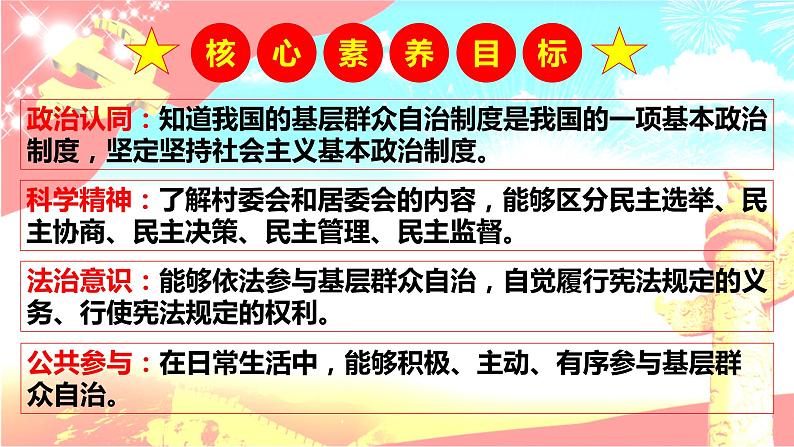 核心素养目标

政治认同：知道我国的基层群众自治制度是我国的一项基本政治制度，坚定坚持社会主义基本政治制度。

科学精神：了解村委会和居委会的内容，能够区分民主选举、民主协商、民主决策、民主管理、民主监督。

法治意识：能够依法参与基层群众自治，自觉履行宪法规定的义务、行使宪法规定的权利。

公共参与：在日常生活中，能够积极、主动、有序参与基层群众自治。